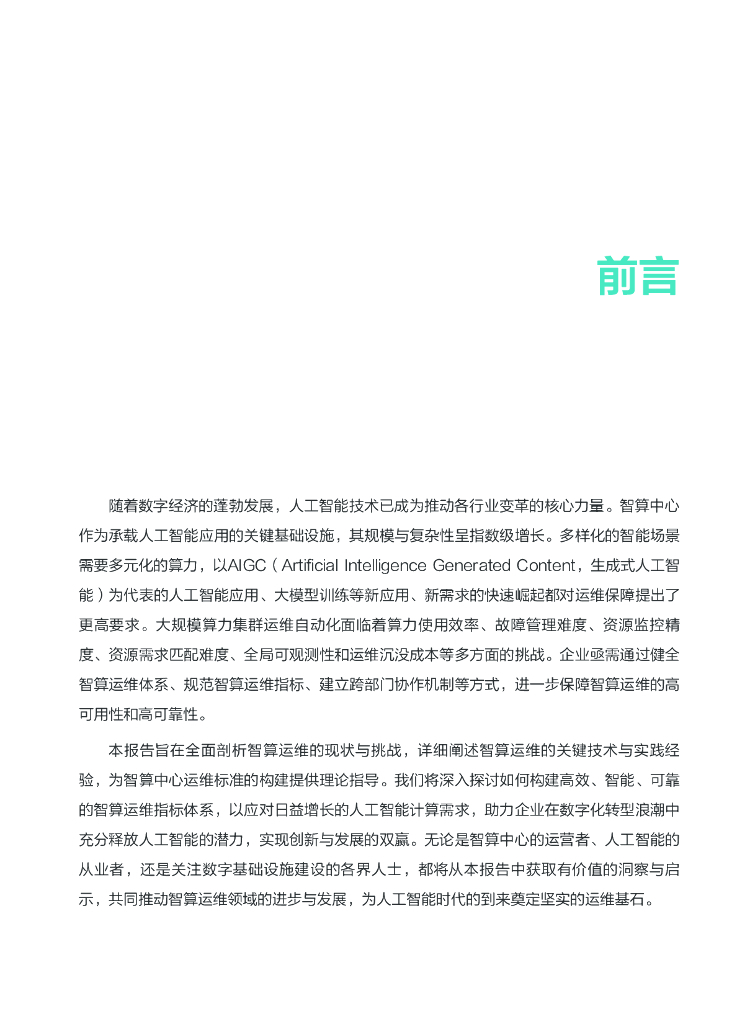 前言

随着数字经济的蓬勃发展，人工智能技术已成为推动各行业变革的核心力量。智算中心作为承载人工智能应用的关键基础设施，其规模与复杂性呈指数级增长。多样化的智能场景需要多元化的算力，以AIGC（Artificial Intelligence Generated Content，生成式人工智能）为代表的人工智能应用、大模型训练等新应用、新需求的快速崛起都对运维保障提出了更高要求。大规模算力集群运维自动化面临着算力使用效率、故障管理难度、资源监控精度、资源需求匹配难度、全局可观测性和运维沉没成本等多方面的挑战。企业亟需通过健全智算运维体系、规范智算运维指标、建立跨部门协作机制等方式，进一步保障智算运维的高可用性和高可靠性。

本报告旨在全面剖析智算运维的现状与挑战，详细阐述智算运维的关键技术与实践经验，为智算中心运维标准的构建提供理论指导。我们将深入探讨如何构建高效、智能、可靠的智算运维指标体系，以应对日益增长的人工智能计算需求，助力企业在数字化转型浪潮中充分释放人工智能的潜力，实现创新与发展的双赢。无论是智算中心的运营者、人工智能的从业者，还是关注数字基础设施建设的各界人士，都将从本报告中获取有价值的洞察与启示，共同推动智算运维领域的进步与发展，为人工智能时代的到来奠定坚实的运维基石。